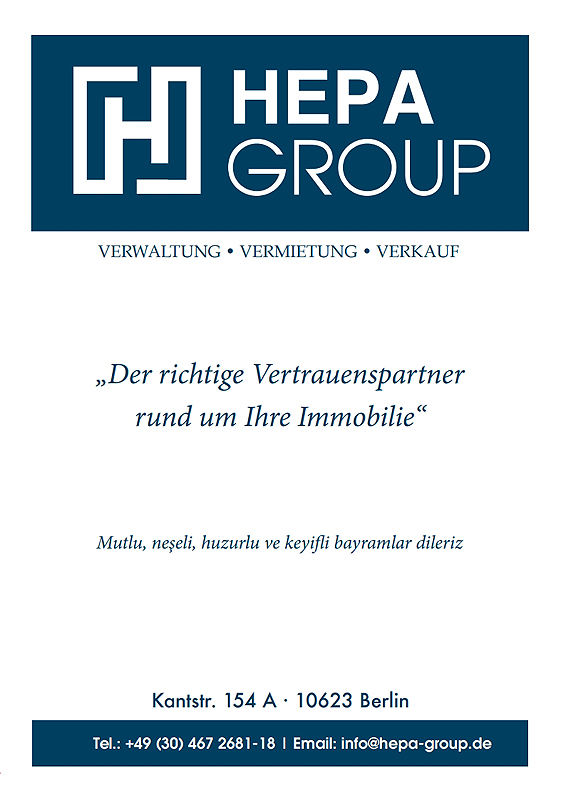 HEPA GROUP

VERWALTUNG • VERMIETUNG • VERKAUF

„Der richtige Vertrauenspartner rund um Ihre Immobilie“

Mutlu, neşeli, huzurlu ve keyifli bayramlar dileriz

Kantstr. 154 A · 10623 Berlin

Tel.: +49 (30) 467 2681-18 | Email: info@hepa-group.de